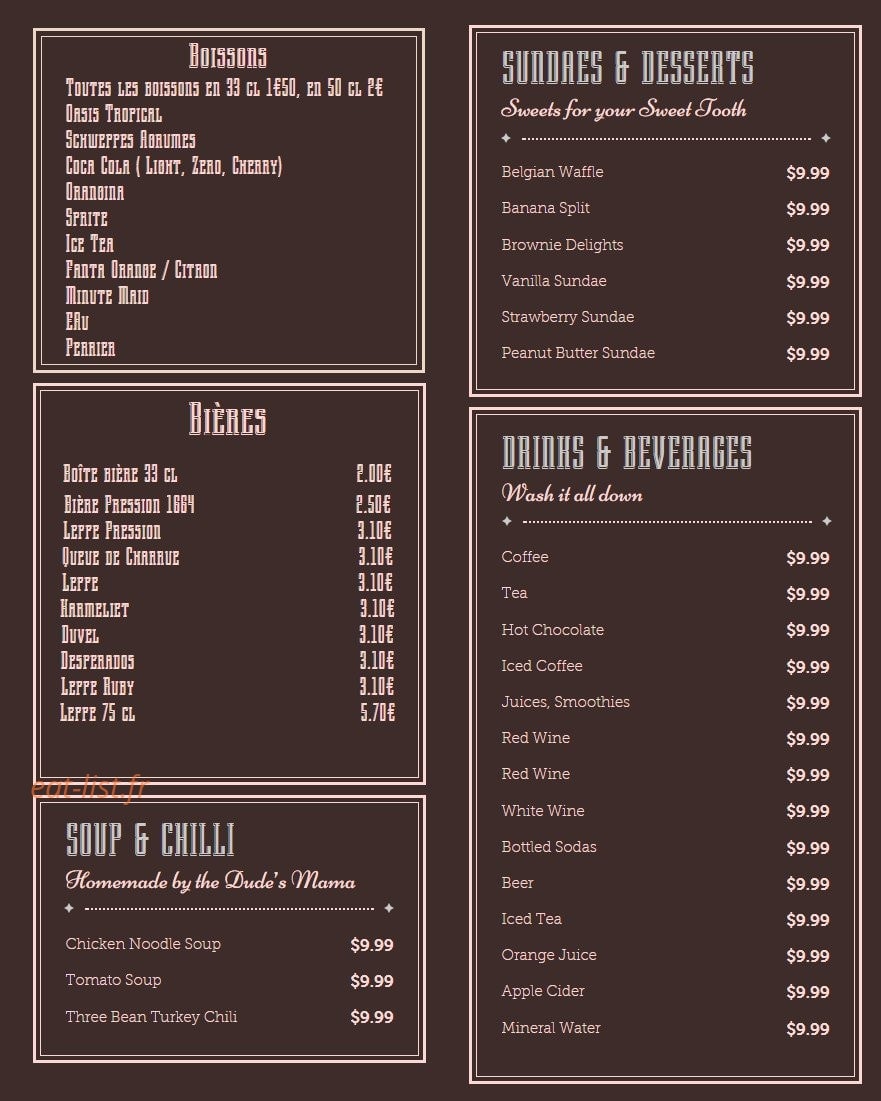 Boissons
Toutes les boissons en 33 cl 1€50, en 50 cl 2€
Oasis Tropical
Schweppes Agrumes
Coca Cola ( Light, Zero, Cherry)
Orangina
Sprite
Ice Tea
Fanta Orange / Citron
Minute Maid
EAu
Perrier

Bières

| | |
|---|---|
| Boîte bière 33 cl | 2.00€ |
| Bière Pression 1664 | 2.50€ |
| Leffe Pression | 3.10€ |
| Queue de Charrue | 3.10€ |
| Leffe | 3.10€ |
| Karmeliet | 3.10€ |
| Duvel | 3.10€ |
| Desperados | 3.10€ |
| Leffe Ruby | 3.10€ |
| Leffe 75 cl | 5.70€ |

eat-list.fr

SOUP & CHILLI
Homemade by the Dude's Mama

| | |
|---|---|
| Chicken Noodle Soup | $9.99 |
| Tomato Soup | $9.99 |
| Three Bean Turkey Chili | $9.99 |

SUNDAES & DESSERTS
Sweets for your Sweet Tooth

| | |
|---|---|
| Belgian Waffle | $9.99 |
| Banana Split | $9.99 |
| Brownie Delights | $9.99 |
| Vanilla Sundae | $9.99 |
| Strawberry Sundae | $9.99 |
| Peanut Butter Sundae | $9.99 |

DRINKS & BEVERAGES
Wash it all down

| | |
|---|---|
| Coffee | $9.99 |
| Tea | $9.99 |
| Hot Chocolate | $9.99 |
| Iced Coffee | $9.99 |
| Juices, Smoothies | $9.99 |
| Red Wine | $9.99 |
| Red Wine | $9.99 |
| White Wine | $9.99 |
| Bottled Sodas | $9.99 |
| Beer | $9.99 |
| Iced Tea | $9.99 |
| Orange Juice | $9.99 |
| Apple Cider | $9.99 |
| Mineral Water | $9.99 |